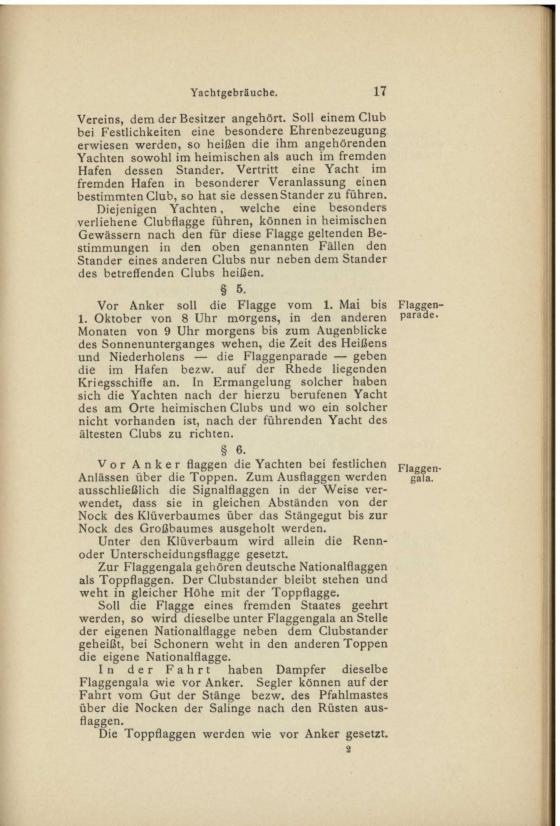 Yachtgebräuche. 17

Vereins, dem der Besitzer angehört. Soll einem Club bei Festlichkeiten eine besondere Ehrenbezeugung erwiesen werden, so heißen die ihm angehörenden Yachten sowohl im heimischen als auch im fremden Hafen dessen Stander. Vertritt eine Yacht im fremden Hafen in besonderer Veranlassung einen bestimmten Club, so hat sie dessen Stander zu führen.

Diejenigen Yachten, welche eine besonders verliehene Clubflagge führen, können in heimischen Gewässern nach den für diese Flagge geltenden Bestimmungen in den oben genannten Fällen den Stander eines anderen Clubs nur neben dem Stander des betreffenden Clubs heißen.

§ 5.

Flaggenparade.

Vor Anker soll die Flagge vom 1. Mai bis 1. Oktober von 8 Uhr morgens, in den anderen Monaten von 9 Uhr morgens bis zum Augenblicke des Sonnenunterganges wehen, die Zeit des Heißens und Niederholens — die Flaggenparade — geben die im Hafen bezw. auf der Rhede liegenden Kriegsschiffe an. In Ermangelung solcher haben sich die Yachten nach der hierzu berufenen Yacht des am Orte heimischen Clubs und wo ein solcher nicht vorhanden ist, nach der führenden Yacht des ältesten Clubs zu richten.

§ 6.

Flaggengala.

Vor Anker flaggen die Yachten bei festlichen Anlässen über die Toppen. Zum Ausflaggen werden ausschließlich die Signalflaggen in der Weise verwendet, dass sie in gleichen Abständen von der Nock des Klüverbaumes über das Stängegut bis zur Nock des Großbaumes ausgeholt werden.

Unter den Klüverbaum wird allein die Renn- oder Unterscheidungsflagge gesetzt.

Zur Flaggengala gehören deutsche Nationalflaggen als Toppflaggen. Der Clubstander bleibt stehen und weht in gleicher Höhe mit der Toppflagge.

Soll die Flagge eines fremden Staates geehrt werden, so wird dieselbe unter Flaggengala an Stelle der eigenen Nationalflagge neben dem Clubstander geheißt, bei Schonern weht in den anderen Toppen die eigene Nationalflagge.

In der Fahrt haben Dampfer dieselbe Flaggengala wie vor Anker. Segler können auf der Fahrt vom Gut der Stänge bezw. des Pfahlmastes über die Nocken der Salinge nach den Rüsten ausflaggen.

Die Toppflaggen werden wie vor Anker gesetzt.

2